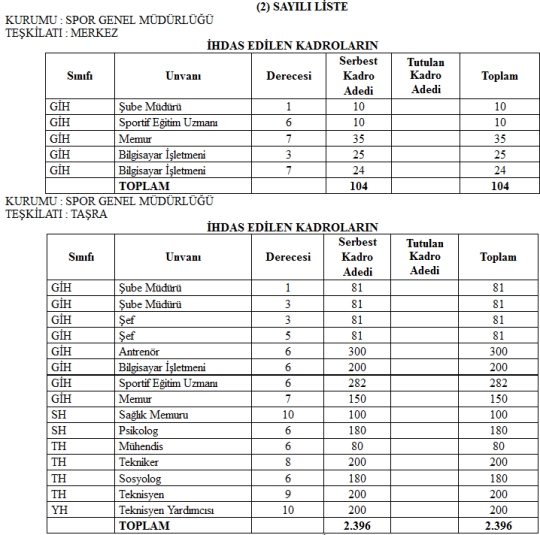 (2) SAYILI LİSTE

KURUMU : SPOR GENEL MÜDÜRLÜĞÜ
TEŞKİLATI : MERKEZ

İHDAS EDİLEN KADROLARIN

| Sınıfı | Unvanı | Derecesi | Serbest Kadro Adedi | Tutulan Kadro Adedi | Toplam |
|---|---|---|---|---|---|
| GİH | Şube Müdürü | 1 | 10 | | 10 |
| GİH | Sportif Eğitim Uzmanı | 6 | 10 | | 10 |
| GİH | Memur | 7 | 35 | | 35 |
| GİH | Bilgisayar İşletmeni | 3 | 25 | | 25 |
| GİH | Bilgisayar İşletmeni | 7 | 24 | | 24 |
| | TOPLAM | | 104 | | 104 |

KURUMU : SPOR GENEL MÜDÜRLÜĞÜ
TEŞKİLATI : TAŞRA

İHDAS EDİLEN KADROLARIN

| Sınıfı | Unvanı | Derecesi | Serbest Kadro Adedi | Tutulan Kadro Adedi | Toplam |
|---|---|---|---|---|---|
| GİH | Şube Müdürü | 1 | 81 | | 81 |
| GİH | Şube Müdürü | 3 | 81 | | 81 |
| GİH | Şef | 3 | 81 | | 81 |
| GİH | Şef | 5 | 81 | | 81 |
| GİH | Antrenör | 6 | 300 | | 300 |
| GİH | Bilgisayar İşletmeni | 6 | 200 | | 200 |
| GİH | Sportif Eğitim Uzmanı | 6 | 282 | | 282 |
| GİH | Memur | 7 | 150 | | 150 |
| SH | Sağlık Memuru | 10 | 100 | | 100 |
| SH | Psikolog | 6 | 180 | | 180 |
| TH | Mühendis | 6 | 80 | | 80 |
| TH | Tekniker | 8 | 200 | | 200 |
| TH | Sosyolog | 6 | 180 | | 180 |
| TH | Teknisyen | 9 | 200 | | 200 |
| YH | Teknisyen Yardımcısı | 10 | 200 | | 200 |
| | TOPLAM | | 2.396 | | 2.396 |